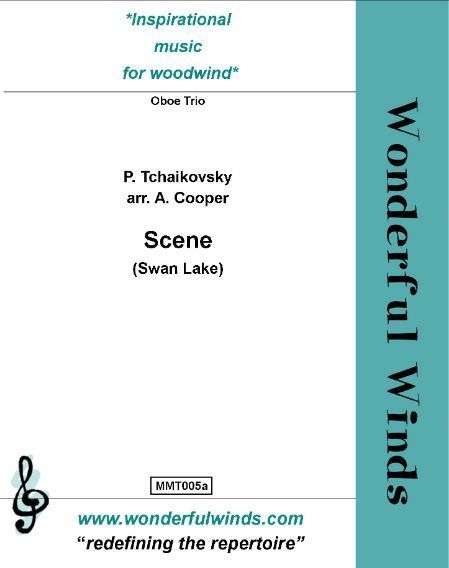 *Inspirational
music
for woodwind*

Oboe Trio

P. Tchaikovsky
arr. A. Cooper

Scene
(Swan Lake)

MMT005a

www.wonderfulwinds.com
"redefining the repertoire"

Wonderful Winds